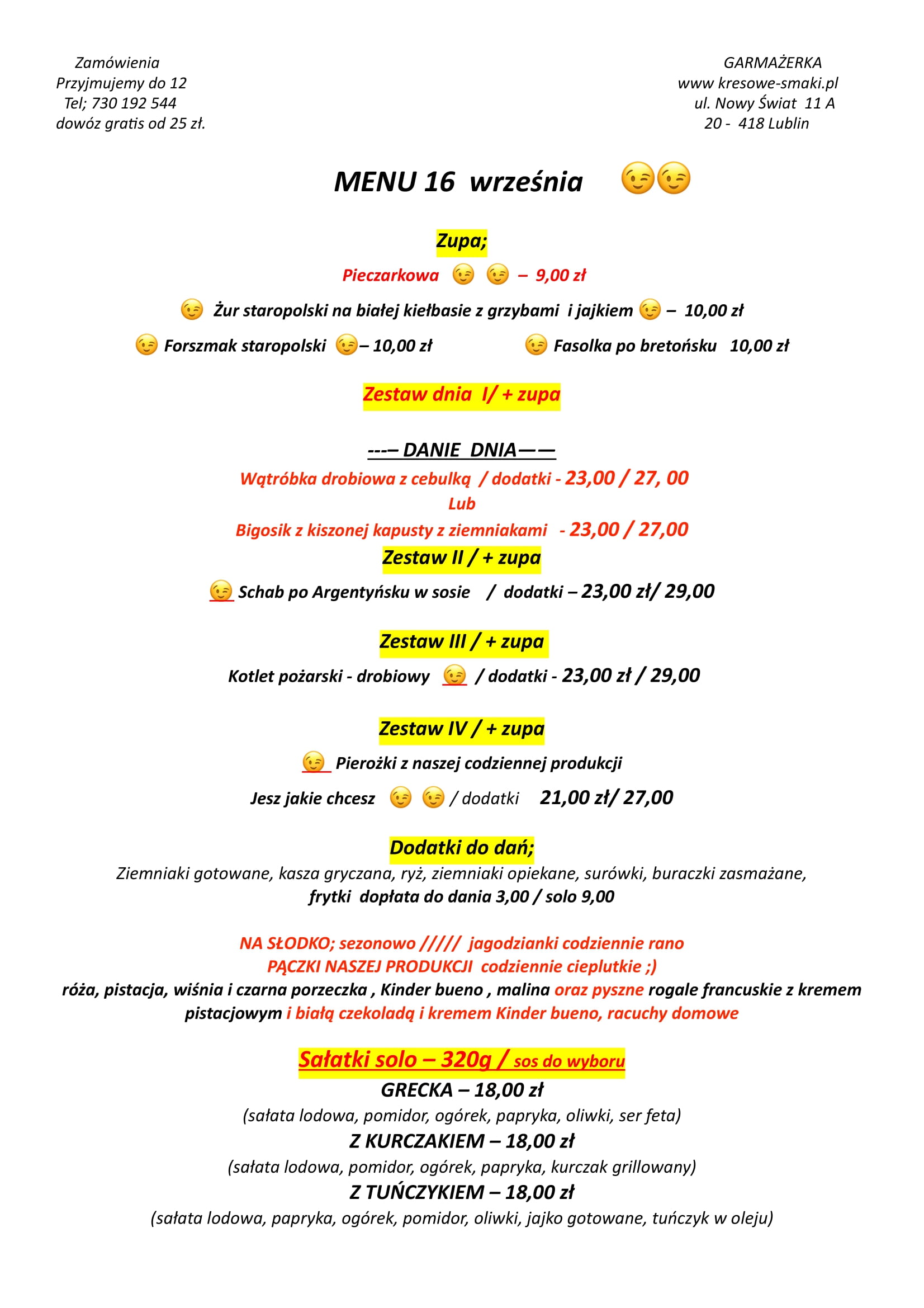 Zamówienia
Przyjmujemy do 12
Tel; 730 192 544
dowóz gratis od 25 zł.

GARMAŻERKA
www kresowe-smaki.pl
ul. Nowy Świat 11 A
20 - 418 Lublin

MENU 16 września 😉😉

Zupa;

Pieczarkowa 😉 😉 – 9,00 zł

😉 Żur staropolski na białej kiełbasie z grzybami i jajkiem 😉 – 10,00 zł

😉 Forszmak staropolski 😉– 10,00 zł

😉 Fasolka po bretońsku 10,00 zł

Zestaw dnia I/ + zupa

---– DANIE DNIA——

Wątróbka drobiowa z cebulką / dodatki - 23,00 / 27, 00
Lub
Bigosik z kiszonej kapusty z ziemniakami - 23,00 / 27,00

Zestaw II / + zupa

😉 Schab po Argentyńsku w sosie / dodatki – 23,00 zł/ 29,00

Zestaw III / + zupa

Kotlet pożarski - drobiowy 😉 / dodatki - 23,00 zł / 29,00

Zestaw IV / + zupa

😉 Pierożki z naszej codziennej produkcji

Jesz jakie chcesz 😉 😉 / dodatki 21,00 zł/ 27,00

Dodatki do dań;

Ziemniaki gotowane, kasza gryczana, ryż, ziemniaki opiekane, surówki, buraczki zasmażane, frytki dopłata do dania 3,00 / solo 9,00

NA SŁODKO; sezonowo ///// jagodzianki codziennie rano
PĄCZKI NASZEJ PRODUKCJI codziennie cieplutkie ;)
róża, pistacja, wiśnia i czarna porzeczka , Kinder bueno , malina oraz pyszne rogale francuskie z kremem pistacjowym i białą czekoladą i kremem Kinder bueno, racuchy domowe

Sałatki solo – 320g / sos do wyboru

GRECKA – 18,00 zł
(sałata lodowa, pomidor, ogórek, papryka, oliwki, ser feta)
Z KURCZAKIEM – 18,00 zł
(sałata lodowa, pomidor, ogórek, papryka, kurczak grillowany)
Z TUŃCZYKIEM – 18,00 zł
(sałata lodowa, papryka, ogórek, pomidor, oliwki, jajko gotowane, tuńczyk w oleju)